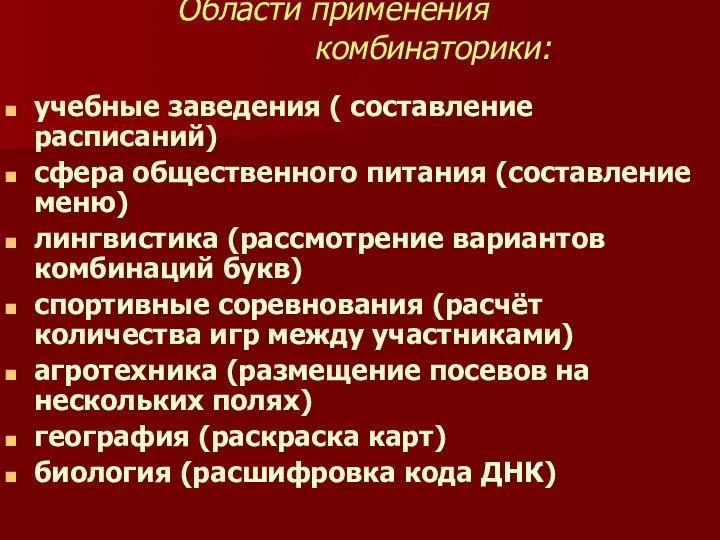 Области применения комбинаторики:

учебные заведения ( составление расписаний)
сфера общественного питания (составление меню)
лингвистика (рассмотрение вариантов комбинаций букв)
спортивные соревнования (расчёт количества игр между участниками)
агротехника (размещение посевов на нескольких полях)
география (раскраска карт)
биология (расшифровка кода ДНК)